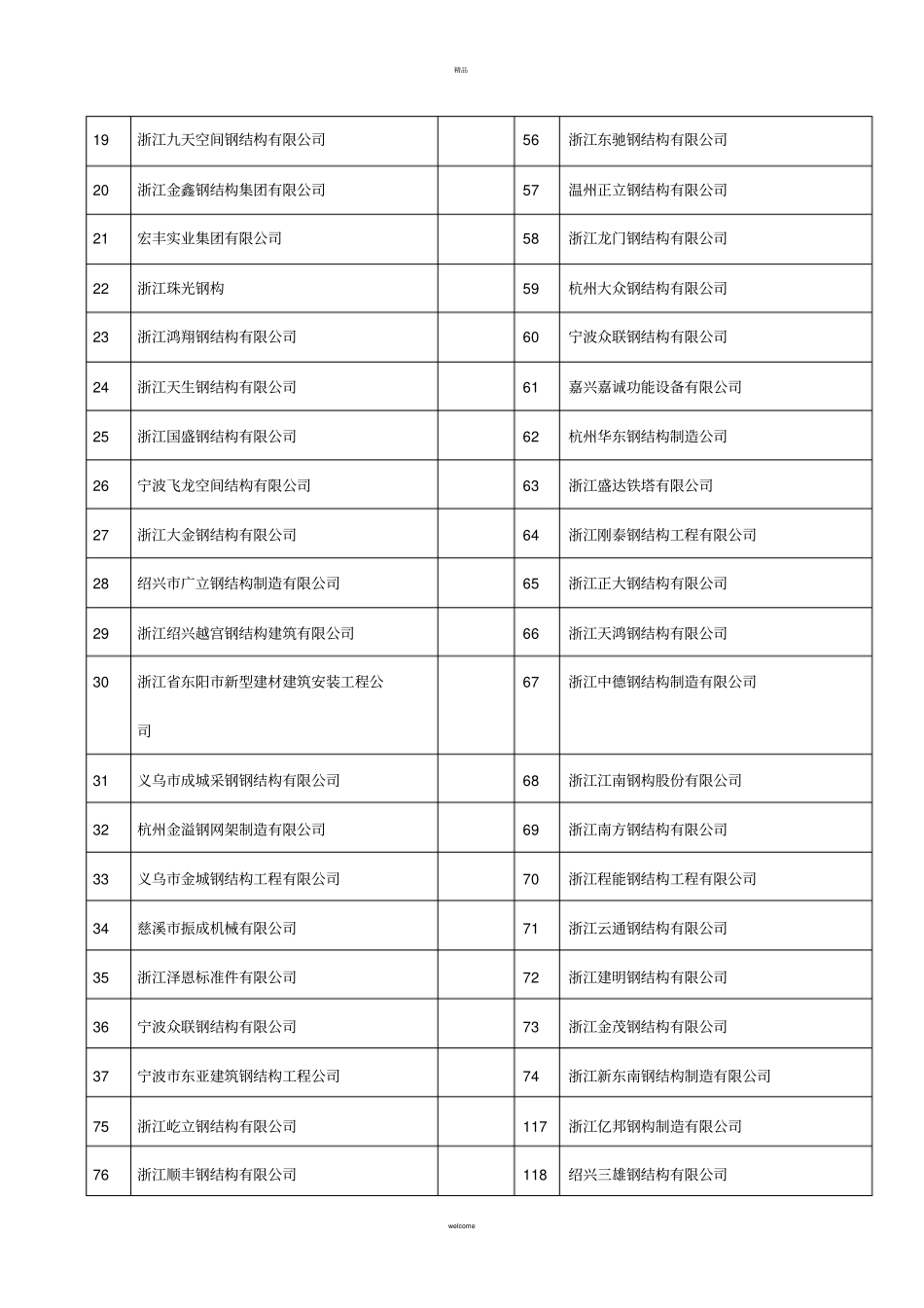 精品

| 19 | 浙江九天空间钢结构有限公司 |  | 56 | 浙江东驰钢结构有限公司 |
|---|---|---|---|---|
| 20 | 浙江金鑫钢结构集团有限公司 |  | 57 | 温州正立钢结构有限公司 |
| 21 | 宏丰实业集团有限公司 |  | 58 | 浙江龙门钢结构有限公司 |
| 22 | 浙江珠光钢构 |  | 59 | 杭州大众钢结构有限公司 |
| 23 | 浙江鸿翔钢结构有限公司 |  | 60 | 宁波众联钢结构有限公司 |
| 24 | 浙江天生钢结构有限公司 |  | 61 | 嘉兴嘉诚功能设备有限公司 |
| 25 | 浙江国盛钢结构有限公司 |  | 62 | 杭州华东钢结构制造公司 |
| 26 | 宁波飞龙空间结构有限公司 |  | 63 | 浙江盛达铁塔有限公司 |
| 27 | 浙江大金钢结构有限公司 |  | 64 | 浙江刚泰钢结构工程有限公司 |
| 28 | 绍兴市广立钢结构制造有限公司 |  | 65 | 浙江正大钢结构有限公司 |
| 29 | 浙江绍兴越宫钢结构建筑有限公司 |  | 66 | 浙江天鸿钢结构有限公司 |
| 30 | 浙江省东阳市新型建材建筑安装工程公司 |  | 67 | 浙江中德钢结构制造有限公司 |
| 31 | 义乌市成城采钢钢结构有限公司 |  | 68 | 浙江江南钢构股份有限公司 |
| 32 | 杭州金溢钢网架制造有限公司 |  | 69 | 浙江南方钢结构有限公司 |
| 33 | 义乌市金城钢结构工程有限公司 |  | 70 | 浙江程能钢结构工程有限公司 |
| 34 | 慈溪市振成机械有限公司 |  | 71 | 浙江云通钢结构有限公司 |
| 35 | 浙江泽恩标准件有限公司 |  | 72 | 浙江建明钢结构有限公司 |
| 36 | 宁波众联钢结构有限公司 |  | 73 | 浙江金茂钢结构有限公司 |
| 37 | 宁波市东亚建筑钢结构工程公司 |  | 74 | 浙江新东南钢结构制造有限公司 |
| 75 | 浙江屹立钢结构有限公司 |  | 117 | 浙江亿邦钢构制造有限公司 |
| 76 | 浙江顺丰钢结构有限公司 |  | 118 | 绍兴三雄钢结构有限公司 |

welcome